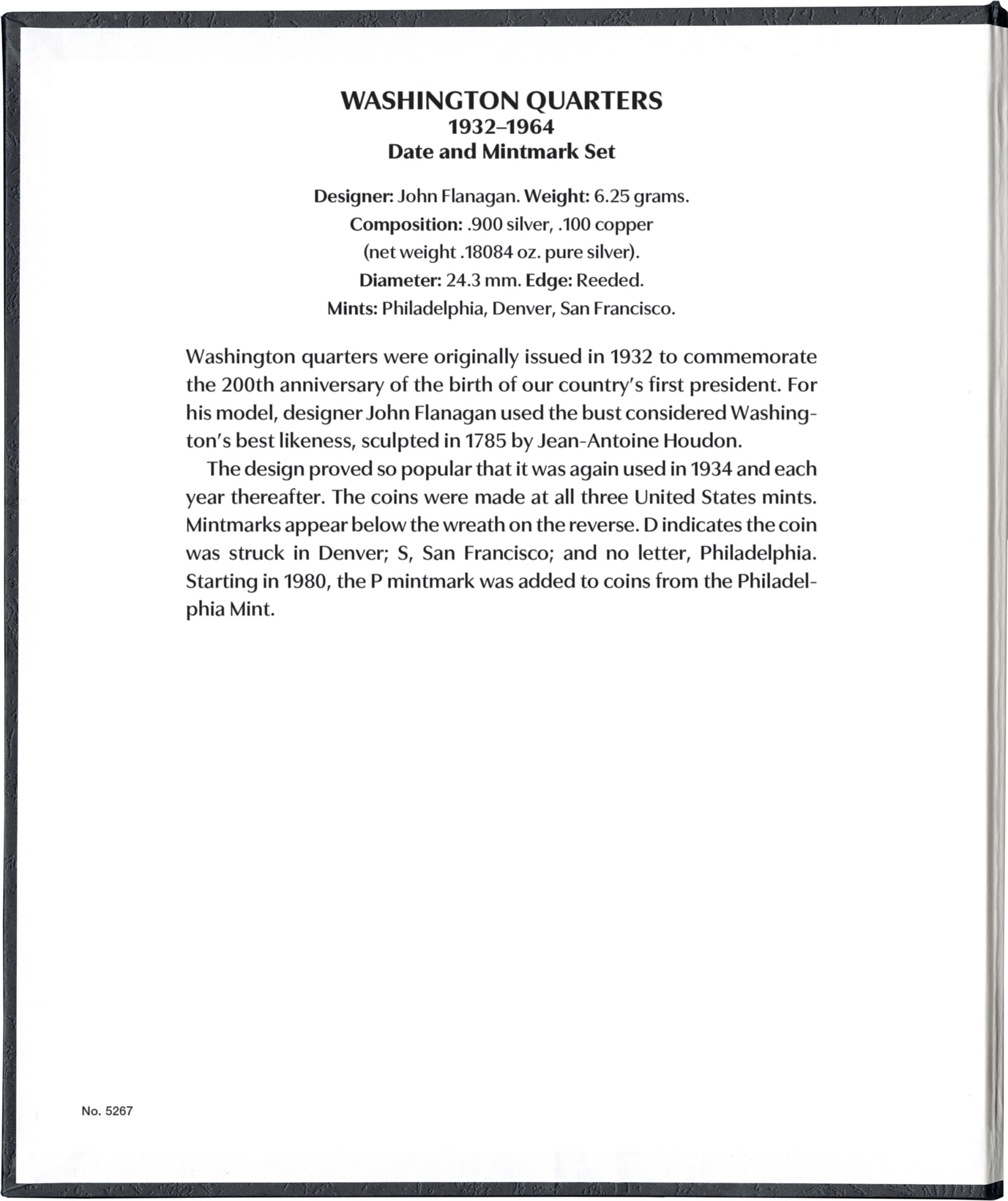 WASHINGTON QUARTERS
1932–1964
Date and Mintmark Set

Designer: John Flanagan. Weight: 6.25 grams.
Composition: .900 silver, .100 copper
(net weight .18084 oz. pure silver).
Diameter: 24.3 mm. Edge: Reeded.
Mints: Philadelphia, Denver, San Francisco.

Washington quarters were originally issued in 1932 to commemorate the 200th anniversary of the birth of our country's first president. For his model, designer John Flanagan used the bust considered Washington's best likeness, sculpted in 1785 by Jean-Antoine Houdon.

The design proved so popular that it was again used in 1934 and each year thereafter. The coins were made at all three United States mints. Mintmarks appear below the wreath on the reverse. D indicates the coin was struck in Denver; S, San Francisco; and no letter, Philadelphia. Starting in 1980, the P mintmark was added to coins from the Philadelphia Mint.

No. 5267